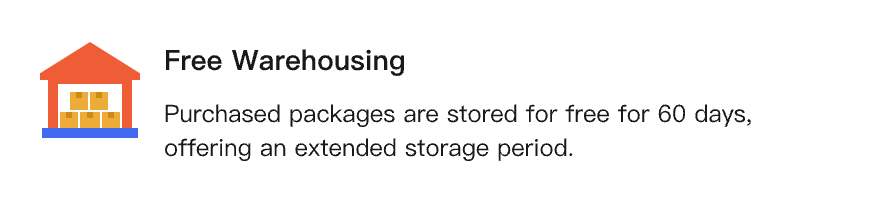 Free Warehousing

Purchased packages are stored for free for 60 days, offering an extended storage period.